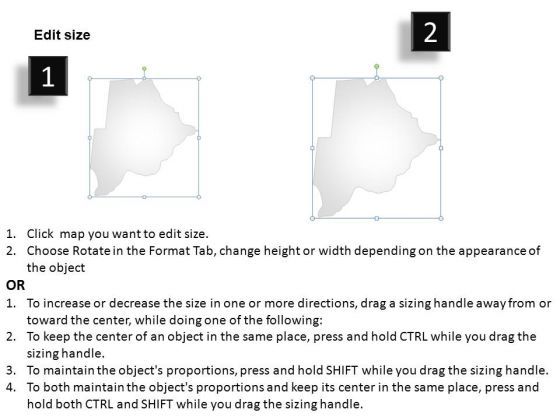 Edit size

1

2

1. Click map you want to edit size.
2. Choose Rotate in the Format Tab, change height or width depending on the appearance of the object

OR

1. To increase or decrease the size in one or more directions, drag a sizing handle away from or toward the center, while doing one of the following:
2. To keep the center of an object in the same place, press and hold CTRL while you drag the sizing handle.
3. To maintain the object's proportions, press and hold SHIFT while you drag the sizing handle.
4. To both maintain the object's proportions and keep its center in the same place, press and hold both CTRL and SHIFT while you drag the sizing handle.